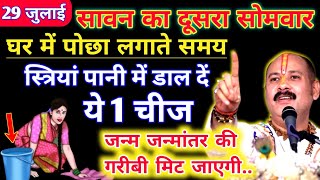 29 जुलाई
सावन का दूसरा सोमवार
घर में पोछा लगाते समय
स्त्रियां पानी में डाल दें
ये 1 चीज
जन्म जन्मांतर की गरीबी मिट जाएगी..